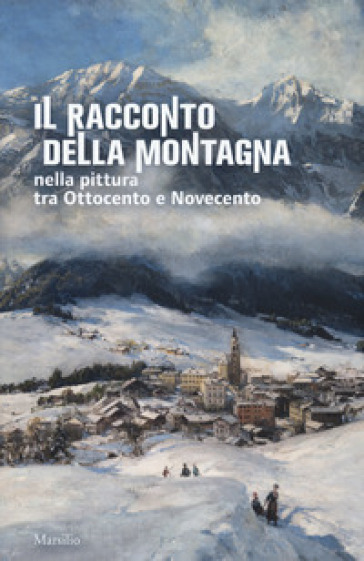 IL RACCONTO
DELLA MONTAGNA
nella pittura
tra Ottocento e Novecento

Marsilio